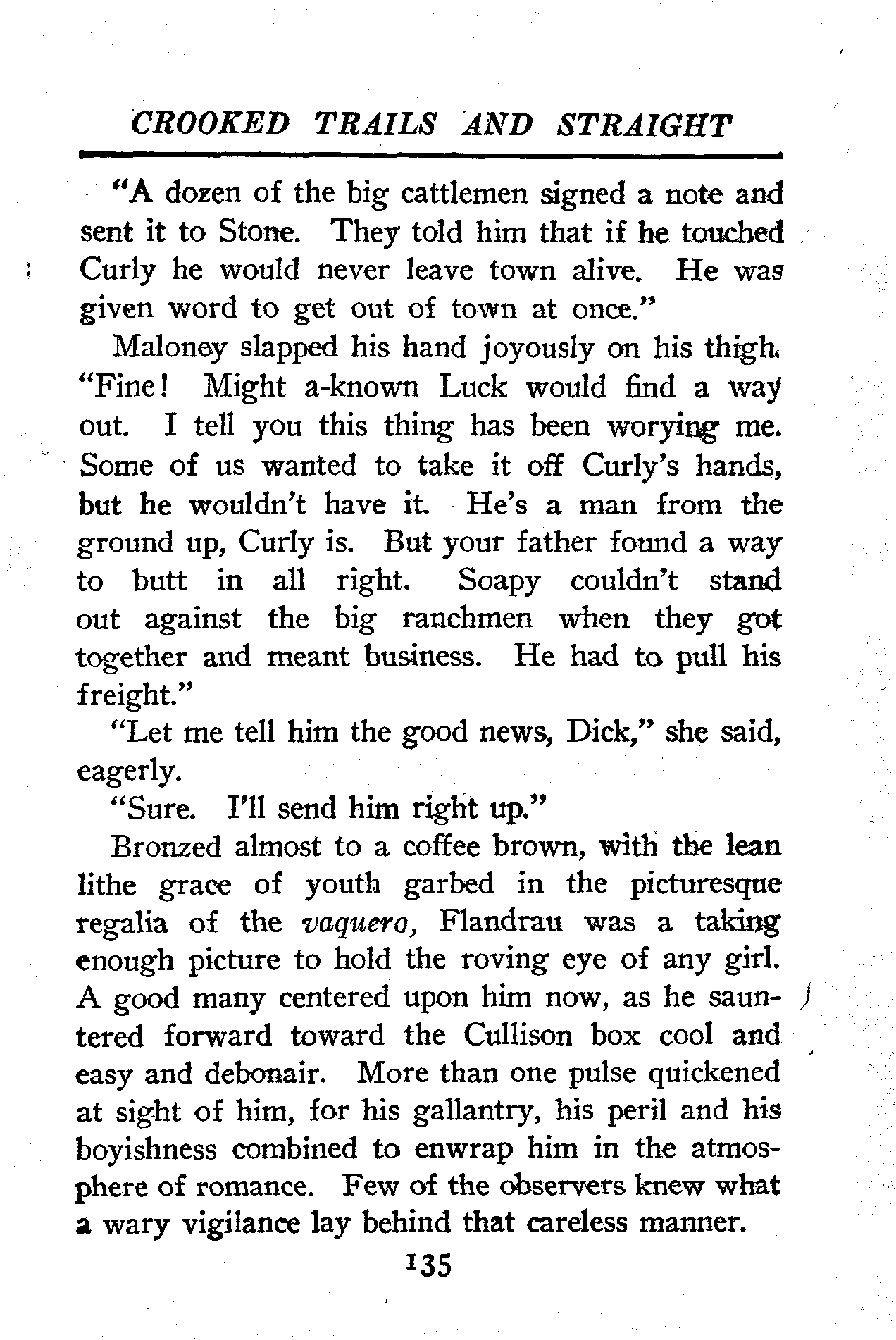 CROOKED TRAILS AND STRAIGHT

"A dozen of the big cattlemen signed a note and sent it to Stone. They told him that if he touched Curly he would never leave town alive. He was given word to get out of town at once."

Maloney slapped his hand joyously on his thigh. "Fine! Might a-known Luck would find a way out. I tell you this thing has been worying me. Some of us wanted to take it off Curly's hands, but he wouldn't have it. He's a man from the ground up, Curly is. But your father found a way to butt in all right. Soapy couldn't stand out against the big ranchmen when they got together and meant business. He had to pull his freight."

"Let me tell him the good news, Dick," she said, eagerly.

"Sure. I'll send him right up."

Bronzed almost to a coffee brown, with the lean lithe grace of youth garbed in the picturesque regalia of the vaquero, Flandrau was a taking enough picture to hold the roving eye of any girl. A good many centered upon him now, as he sauntered forward toward the Cullison box cool and easy and debonair. More than one pulse quickened at sight of him, for his gallantry, his peril and his boyishness combined to enwrap him in the atmosphere of romance. Few of the observers knew what a wary vigilance lay behind that careless manner.

135